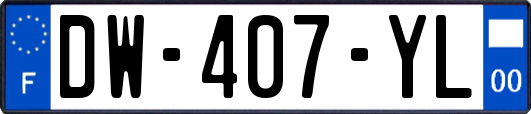 F
DW-407-YL
00